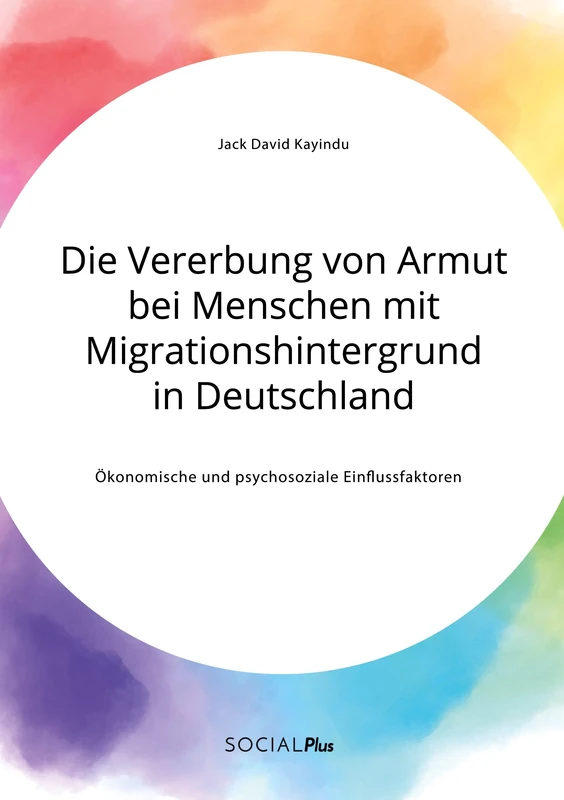 Jack David Kayindu

Die Vererbung von Armut bei Menschen mit Migrationshintergrund in Deutschland

Ökonomische und psychosoziale Einflussfaktoren

SOCIALPlus